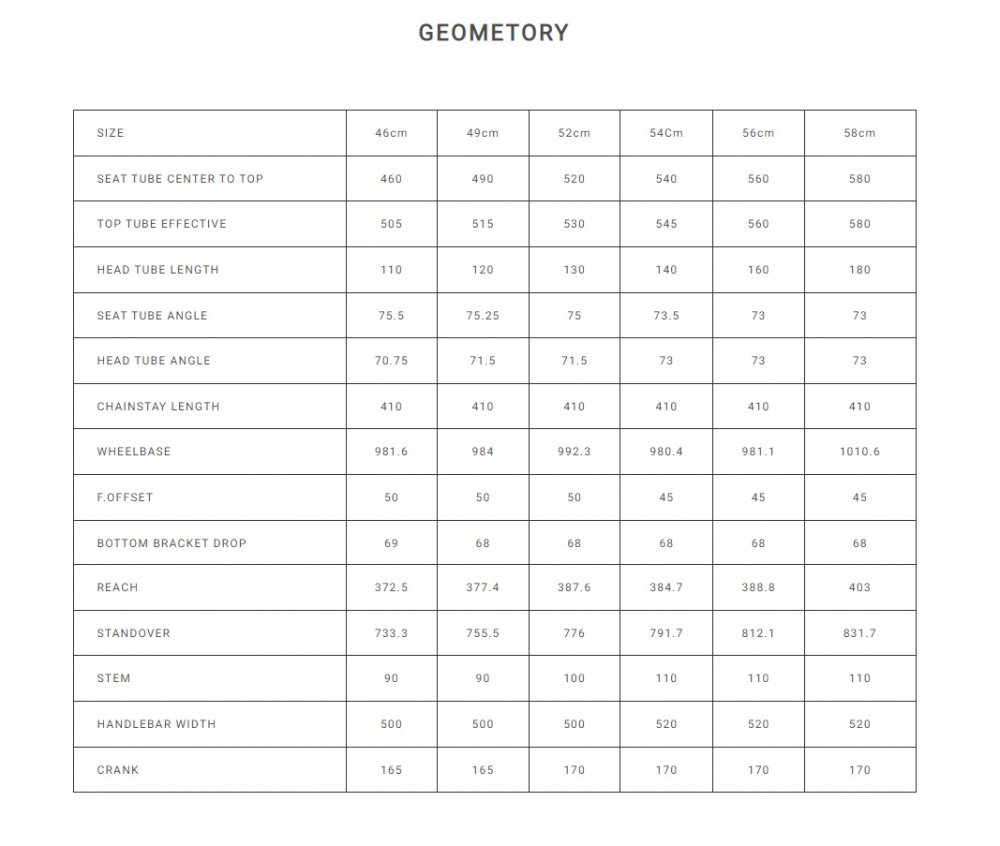 GEOMETORY

| SIZE | 46cm | 49cm | 52cm | 54Cm | 56cm | 58cm |
|---|---|---|---|---|---|---|
| SEAT TUBE CENTER TO TOP | 460 | 490 | 520 | 540 | 560 | 580 |
| TOP TUBE EFFECTIVE | 505 | 515 | 530 | 545 | 560 | 580 |
| HEAD TUBE LENGTH | 110 | 120 | 130 | 140 | 160 | 180 |
| SEAT TUBE ANGLE | 75.5 | 75.25 | 75 | 73.5 | 73 | 73 |
| HEAD TUBE ANGLE | 70.75 | 71.5 | 71.5 | 73 | 73 | 73 |
| CHAINSTAY LENGTH | 410 | 410 | 410 | 410 | 410 | 410 |
| WHEELBASE | 981.6 | 984 | 992.3 | 980.4 | 981.1 | 1010.6 |
| F.OFFSET | 50 | 50 | 50 | 45 | 45 | 45 |
| BOTTOM BRACKET DROP | 69 | 68 | 68 | 68 | 68 | 68 |
| REACH | 372.5 | 377.4 | 387.6 | 384.7 | 388.8 | 403 |
| STANDOVER | 733.3 | 755.5 | 776 | 791.7 | 812.1 | 831.7 |
| STEM | 90 | 90 | 100 | 110 | 110 | 110 |
| HANDLEBAR WIDTH | 500 | 500 | 500 | 520 | 520 | 520 |
| CRANK | 165 | 165 | 170 | 170 | 170 | 170 |